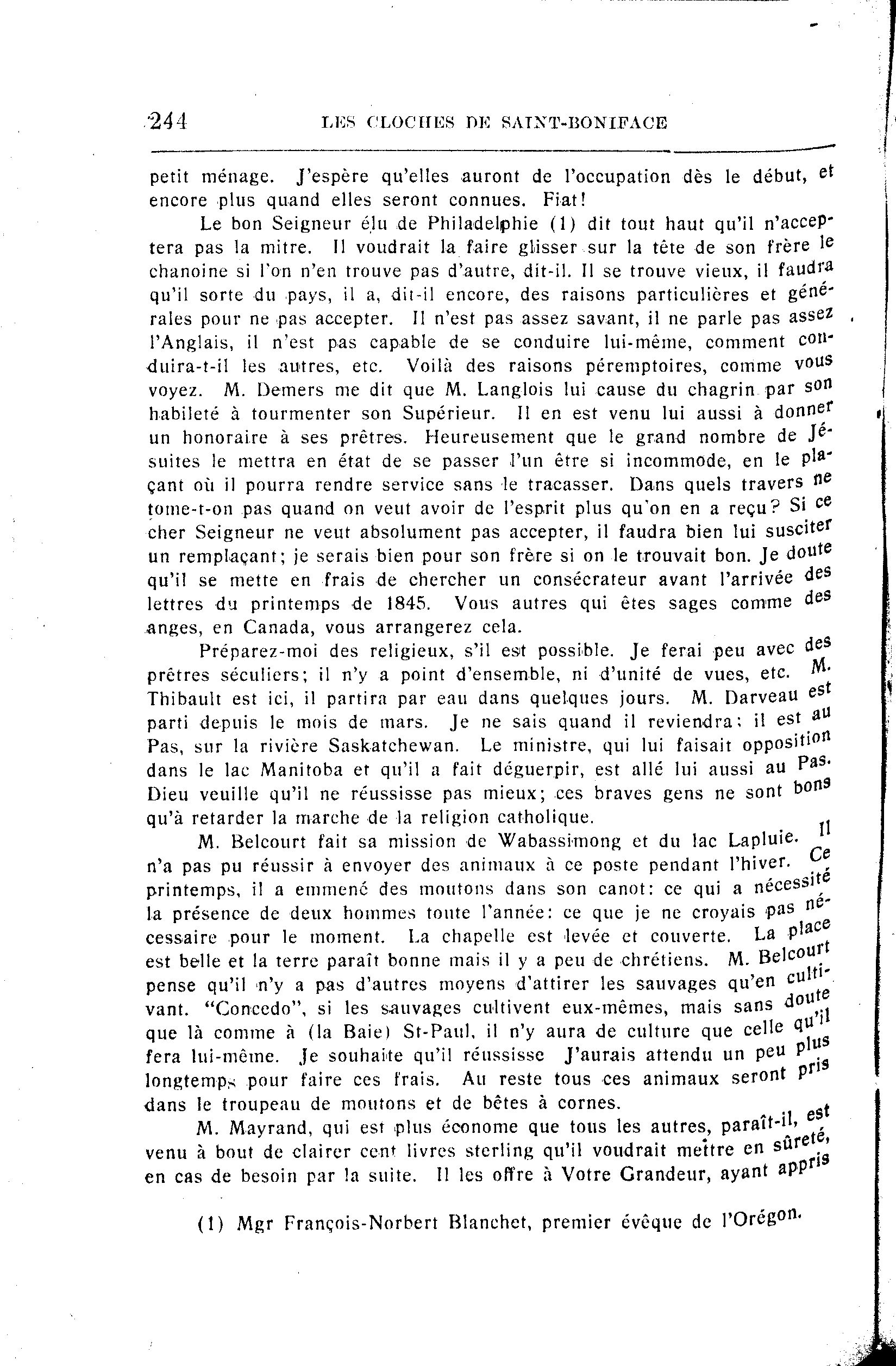 244 LES CLOCHES DE SAINT-BONIFACE

petit ménage. J'espère qu'elles auront de l'occupation dès le début, et encore plus quand elles seront connues. Fiat!

Le bon Seigneur élu de Philadelphie (1) dit tout haut qu'il n'acceptera pas la mitre. Il voudrait la faire glisser sur la tête de son frère le chanoine si l'on n'en trouve pas d'autre, dit-il. Il se trouve vieux, il faudra qu'il sorte du pays, il a, dit-il encore, des raisons particulières et générales pour ne pas accepter. Il n'est pas assez savant, il ne parle pas assez l'Anglais, il n'est pas capable de se conduire lui-même, comment conduira-t-il les autres, etc. Voilà des raisons péremptoires, comme vous voyez. M. Demers me dit que M. Langlois lui cause du chagrin par son habileté à tourmenter son Supérieur. Il en est venu lui aussi à donner un honoraire à ses prêtres. Heureusement que le grand nombre de Jésuites le mettra en état de se passer l'un être si incommode, en le plaçant où il pourra rendre service sans le tracasser. Dans quels travers ne tome-t-on pas quand on veut avoir de l'esprit plus qu'on en a reçu? Si ce cher Seigneur ne veut absolument pas accepter, il faudra bien lui susciter un remplaçant; je serais bien pour son frère si on le trouvait bon. Je doute qu'il se mette en frais de chercher un consécrateur avant l'arrivée des lettres du printemps de 1845. Vous autres qui êtes sages comme des anges, en Canada, vous arrangerez cela.

Préparez-moi des religieux, s'il est possible. Je ferai peu avec des prêtres séculiers; il n'y a point d'ensemble, ni d'unité de vues, etc. M. Thibault est ici, il partira par eau dans quelques jours. M. Darveau est parti depuis le mois de mars. Je ne sais quand il reviendra: il est au Pas, sur la rivière Saskatchewan. Le ministre, qui lui faisait opposition dans le lac Manitoba et qu'il a fait déguerpir, est allé lui aussi au Pas. Dieu veuille qu'il ne réussisse pas mieux; ces braves gens ne sont bons qu'à retarder la marche de la religion catholique.

M. Belcourt fait sa mission de Wabassimong et du lac Lapluie. Il n'a pas pu réussir à envoyer des animaux à ce poste pendant l'hiver. Ce printemps, il a emmené des moutons dans son canot: ce qui a nécessité la présence de deux hommes toute l'année: ce que je ne croyais pas nécessaire pour le moment. La chapelle est levée et couverte. La place est belle et la terre paraît bonne mais il y a peu de chrétiens. M. Belcourt pense qu'il n'y a pas d'autres moyens d'attirer les sauvages qu'en cultivant. "Concedo", si les sauvages cultivent eux-mêmes, mais sans doute que là comme à (la Baie) St-Paul, il n'y aura de culture que celle qu'il fera lui-même. Je souhaite qu'il réussisse J'aurais attendu un peu plus longtemps pour faire ces frais. Au reste tous ces animaux seront pris dans le troupeau de moutons et de bêtes à cornes.

M. Mayrand, qui est plus économe que tous les autres, paraît-il, est venu à bout de clairer cent livres sterling qu'il voudrait mettre en sûreté, en cas de besoin par la suite. Il les offre à Votre Grandeur, ayant appris

(1) Mgr François-Norbert Blanchet, premier évêque de l'Orégon.